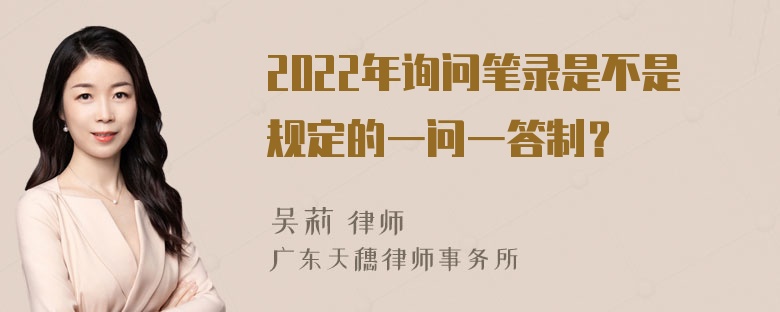 2022年询问笔录是不是规定的一问一答制？

吴莉 律师
广东天穗律师事务所